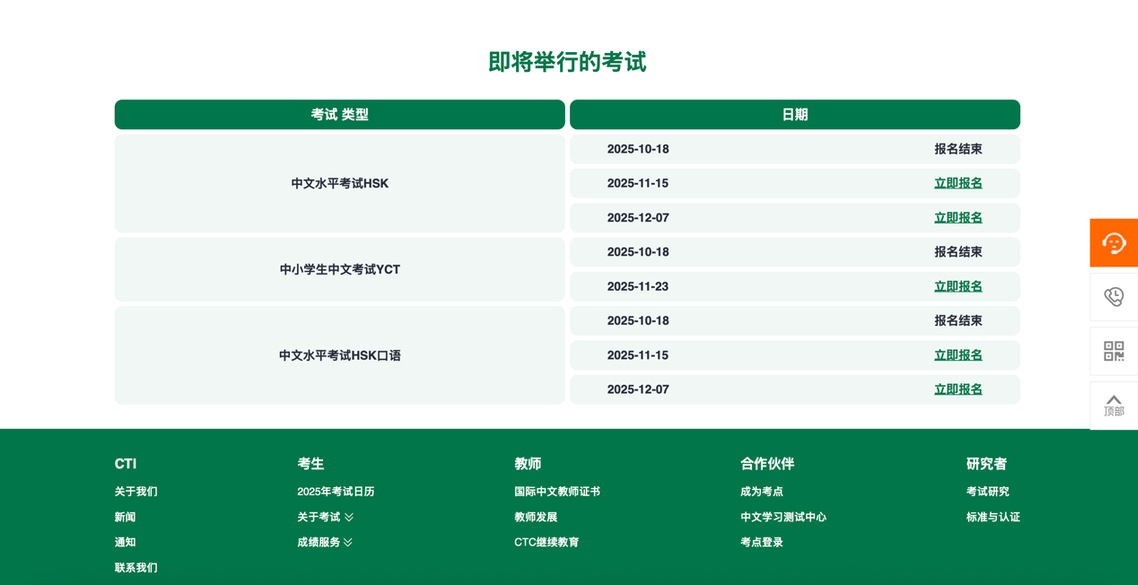 即将举行的考试

| 考试 类型 | 日期 | |
|---|---|---|
| 中文水平考试HSK | 2025-10-18 | 报名结束 |
| | 2025-11-15 | 立即报名 |
| | 2025-12-07 | 立即报名 |
| 中小学生中文考试YCT | 2025-10-18 | 报名结束 |
| | 2025-11-23 | 立即报名 |
| 中文水平考试HSK口语 | 2025-10-18 | 报名结束 |
| | 2025-11-15 | 立即报名 |
| | 2025-12-07 | 立即报名 |

顶部

CTI
关于我们
新闻
通知
联系我们

考生
2025年考试日历
关于考试
成绩服务

教师
国际中文教师证书
教师发展
CTC继续教育

合作伙伴
成为考点
中文学习测试中心
考点登录

研究者
考试研究
标准与认证